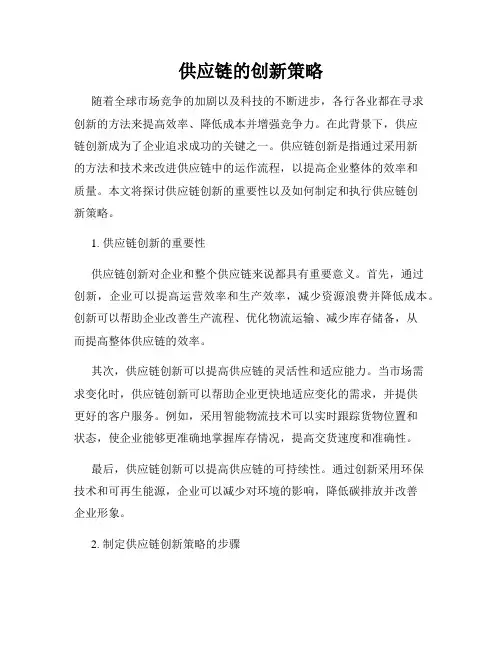 供应链的创新策略

随着全球市场竞争的加剧以及科技的不断进步，各行各业都在寻求创新的方法来提高效率、降低成本并增强竞争力。在此背景下，供应链创新成为了企业追求成功的关键之一。供应链创新是指通过采用新的方法和技术来改进供应链中的运作流程，以提高企业整体的效率和质量。本文将探讨供应链创新的重要性以及如何制定和执行供应链创新策略。

1. 供应链创新的重要性

供应链创新对企业和整个供应链来说都具有重要意义。首先，通过创新，企业可以提高运营效率和生产效率，减少资源浪费并降低成本。创新可以帮助企业改善生产流程、优化物流运输、减少库存储备，从而提高整体供应链的效率。

其次，供应链创新可以提高供应链的灵活性和适应能力。当市场需求变化时，供应链创新可以帮助企业更快地适应变化的需求，并提供更好的客户服务。例如，采用智能物流技术可以实时跟踪货物位置和状态，使企业能够更准确地掌握库存情况，提高交货速度和准确性。

最后，供应链创新可以提高供应链的可持续性。通过创新采用环保技术和可再生能源，企业可以减少对环境的影响，降低碳排放并改善企业形象。

2. 制定供应链创新策略的步骤